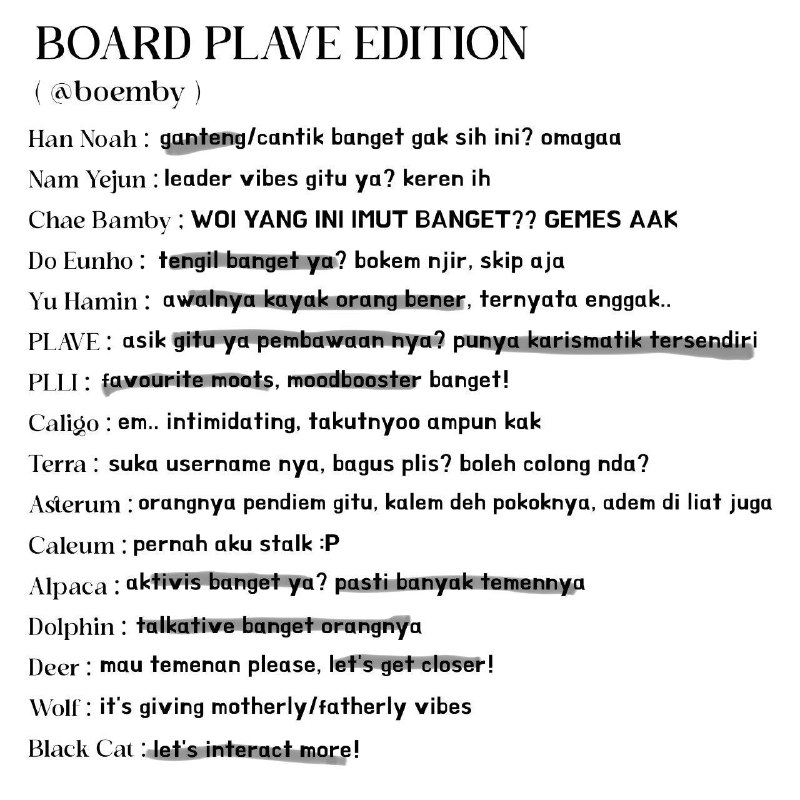 BOARD PLAVE EDITION
( @boemby )

Han Noah : ganteng/cantik banget gak sih ini? omagaa
Nam Yejun : leader vibes gitu ya? keren ih
Chae Bamby ; WOI YANG INI IMUT BANGET?? GEMES AAK
Do Eunho : tengil banget ya? bokem njir, skip aja
Yu Hamin : awalnya kayak orang bener, ternyata enggak..
PLAVE : asik gitu ya pembawaan nya? punya karismatik tersendiri
PLLI : favourite moots, moodbooster banget!
Caligo : em.. intimidating, takutnyoo ampun kak
Terra : suka username nya, bagus plis? boleh colong nda?
Asterum : orangnya pendiem gitu, kalem deh pokoknya, adem di liat juga
Caleum : pernah aku stalk :P
Alpaca : aktivis banget ya? pasti banyak temennya
Dolphin : talkative banget orangnya
Deer : mau temenan please, let's get closer!
Wolf : it's giving motherly/fatherly vibes
Black Cat : let's interact more!